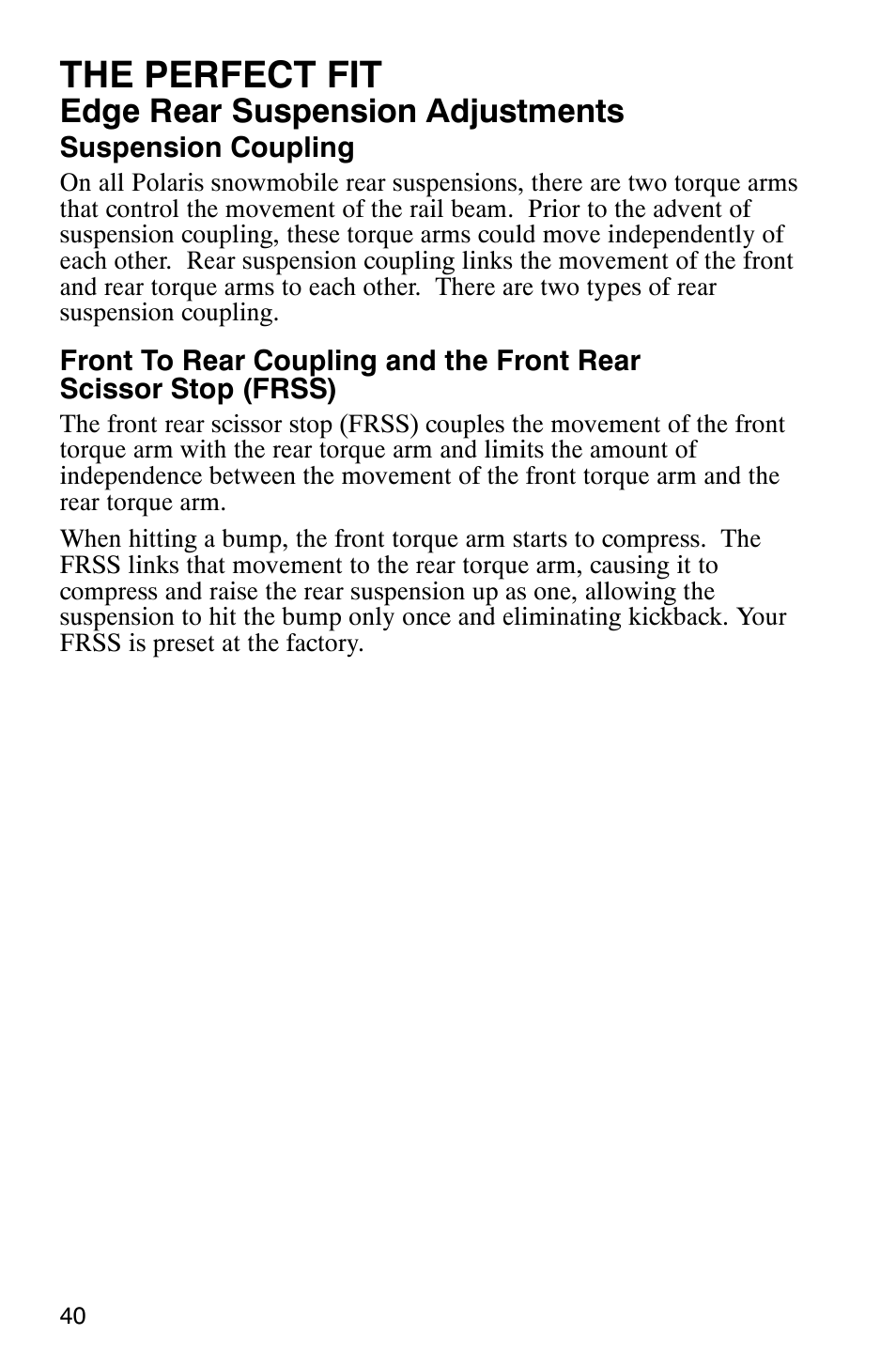 THE PERFECT FIT
Edge Rear Suspension Adjustments
Suspension Coupling

On all Polaris snowmobile rear suspensions, there are two torque arms that control the movement of the rail beam. Prior to the advent of suspension coupling, these torque arms could move independently of each other. Rear suspension coupling links the movement of the front and rear torque arms to each other. There are two types of rear suspension coupling.

Front To Rear Coupling and the Front Rear Scissor Stop (FRSS)

The front rear scissor stop (FRSS) couples the movement of the front torque arm with the rear torque arm and limits the amount of independence between the movement of the front torque arm and the rear torque arm.

When hitting a bump, the front torque arm starts to compress. The FRSS links that movement to the rear torque arm, causing it to compress and raise the rear suspension up as one, allowing the suspension to hit the bump only once and eliminating kickback. Your FRSS is preset at the factory.

40